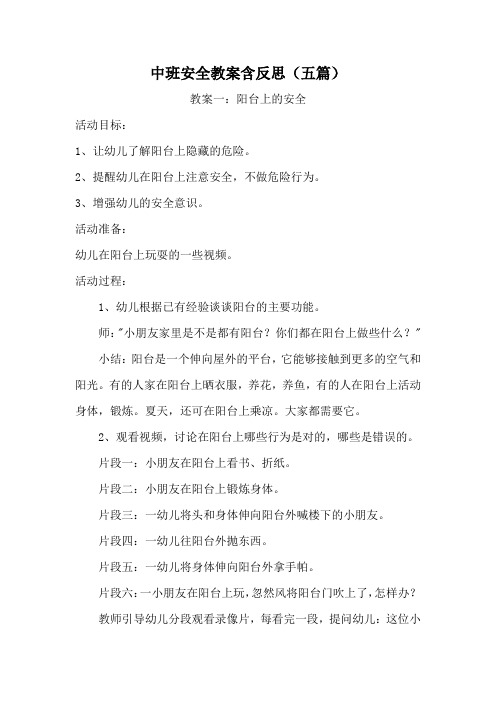 中班安全教案含反思（五篇）

教案一：阳台上的安全

活动目标：

1、让幼儿了解阳台上隐藏的危险。

2、提醒幼儿在阳台上注意安全，不做危险行为。

3、增强幼儿的安全意识。

活动准备：

幼儿在阳台上玩耍的一些视频。

活动过程：

1、幼儿根据已有经验谈谈阳台的主要功能。

师："小朋友家里是不是都有阳台？你们都在阳台上做些什么？"

小结：阳台是一个伸向屋外的平台，它能够接触到更多的空气和阳光。有的人家在阳台上晒衣服，养花，养鱼，有的人在阳台上活动身体，锻炼。夏天，还可在阳台上乘凉。大家都需要它。

2、观看视频，讨论在阳台上哪些行为是对的，哪些是错误的。

片段一：小朋友在阳台上看书、折纸。

片段二：小朋友在阳台上锻炼身体。

片段三：一幼儿将头和身体伸向阳台外喊楼下的小朋友。

片段四：一幼儿往阳台外抛东西。

片段五：一幼儿将身体伸向阳台外拿手帕。

片段六：一小朋友在阳台上玩，忽然风将阳台门吹上了，怎样办？

教师引导幼儿分段观看录像片，每看完一段，提问幼儿：这位小